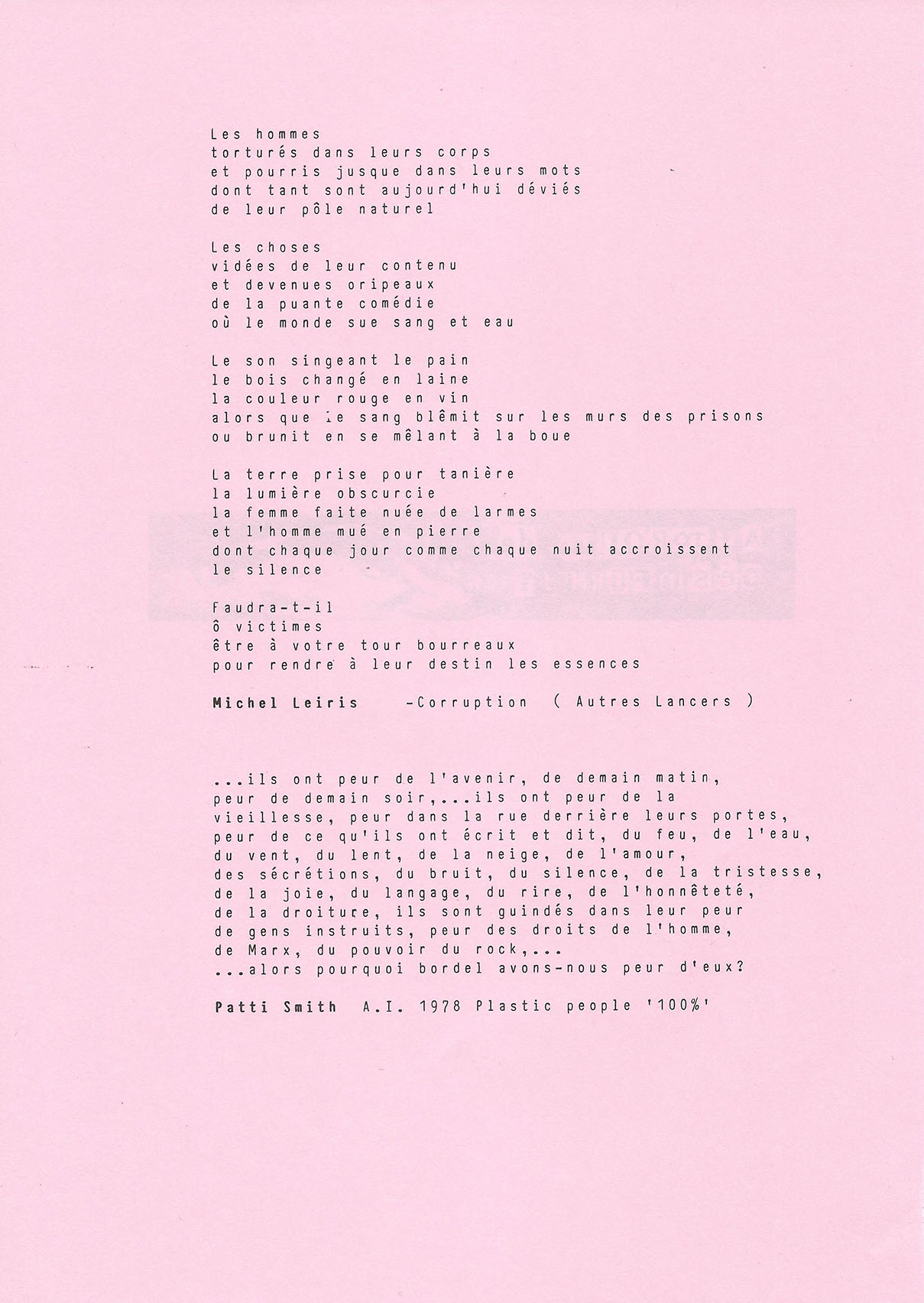 Les hommes
torturés dans leurs corps
et pourris jusque dans leurs mots
dont tant sont aujourd'hui déviés
de leur pôle naturel

Les choses
vidées de leur contenu
et devenues oripeaux
de la puante comédie
où le monde sue sang et eau

Le son singeant le pain
le bois changé en laine
la couleur rouge en vin
alors que le sang blêmit sur les murs des prisons
ou brunit en se mêlant à la boue

La terre prise pour tanière
la lumière obscurcie
la femme faite nuée de larmes
et l'homme mué en pierre
dont chaque jour comme chaque nuit accroissent
le silence

Faudra-t-il
ô victimes
être à votre tour bourreaux
pour rendre à leur destin les essences

Michel Leiris -Corruption ( Autres Lancers )

...ils ont peur de l'avenir, de demain matin, peur de demain soir,...ils ont peur de la vieillesse, peur dans la rue derrière leurs portes, peur de ce qu'ils ont écrit et dit, du feu, de l'eau, du vent, du lent, de la neige, de l'amour, des sécrétions, du bruit, du silence, de la tristesse, de la joie, du langage, du rire, de l'honnêteté, de la droiture, ils sont guindés dans leur peur de gens instruits, peur des droits de l'homme, de Marx, du pouvoir du rock,...
...alors pourquoi bordel avons-nous peur d'eux?

Patti Smith A.I. 1978 Plastic people '100%'